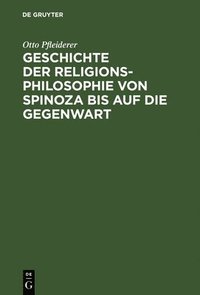 DE GRUYTER

Otto Pfleiderer

GESCHICHTE DER RELIGIONSPHILOSOPHIE VON SPINOZA BIS AUF DIE GEGENWART

DE G